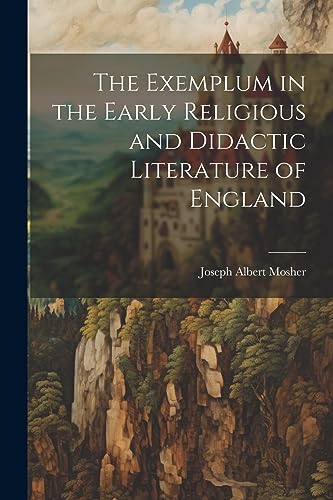 The Exemplum in the Early Religious and Didactic Literature of England

Joseph Albert Mosher